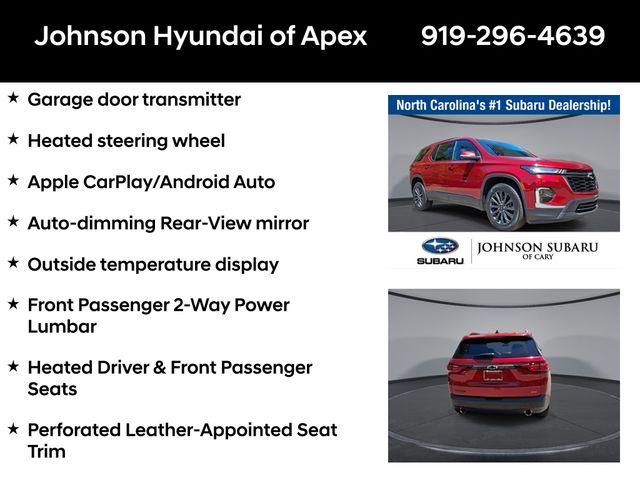 Johnson Hyundai of Apex 919-296-4639

★ Garage door transmitter

★ Heated steering wheel

★ Apple CarPlay/Android Auto

★ Auto-dimming Rear-View mirror

★ Outside temperature display

★ Front Passenger 2-Way Power Lumbar

★ Heated Driver & Front Passenger Seats

★ Perforated Leather-Appointed Seat Trim

North Carolina's #1 Subaru Dealership!

SUBARU JOHNSON SUBARU OF CARY